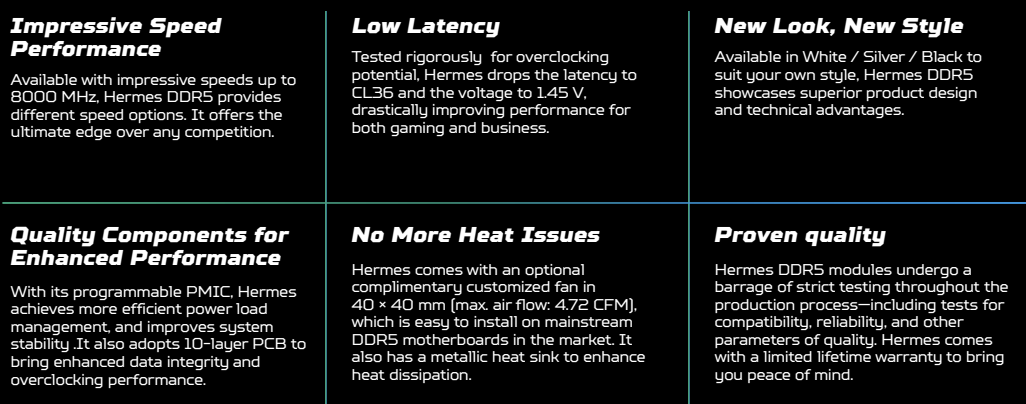 Impressive Speed Performance

Available with impressive speeds up to 8000 MHz, Hermes DDR5 provides different speed options. It offers the ultimate edge over any competition.

Low Latency

Tested rigorously  for overclocking potential, Hermes drops the latency to CL36 and the voltage to 1.45 V, drastically improving performance for both gaming and business.

New Look, New Style

Available in White / Silver / Black to suit your own style, Hermes DDR5 showcases superior product design and technical advantages.

Quality Components for Enhanced Performance

With its programmable PMIC, Hermes achieves more efficient power load management, and improves system stability .It also adopts 10-layer PCB to bring enhanced data integrity and overclocking performance.

No More Heat Issues

Hermes comes with an optional complimentary customized fan in 40 × 40 mm (max. air flow: 4.72 CFM), which is easy to install on mainstream DDR5 motherboards in the market. It also has a metallic heat sink to enhance heat dissipation.

Proven quality

Hermes DDR5 modules undergo a barrage of strict testing throughout the production process—including tests for compatibility, reliability, and other parameters of quality. Hermes comes with a limited lifetime warranty to bring you peace of mind.